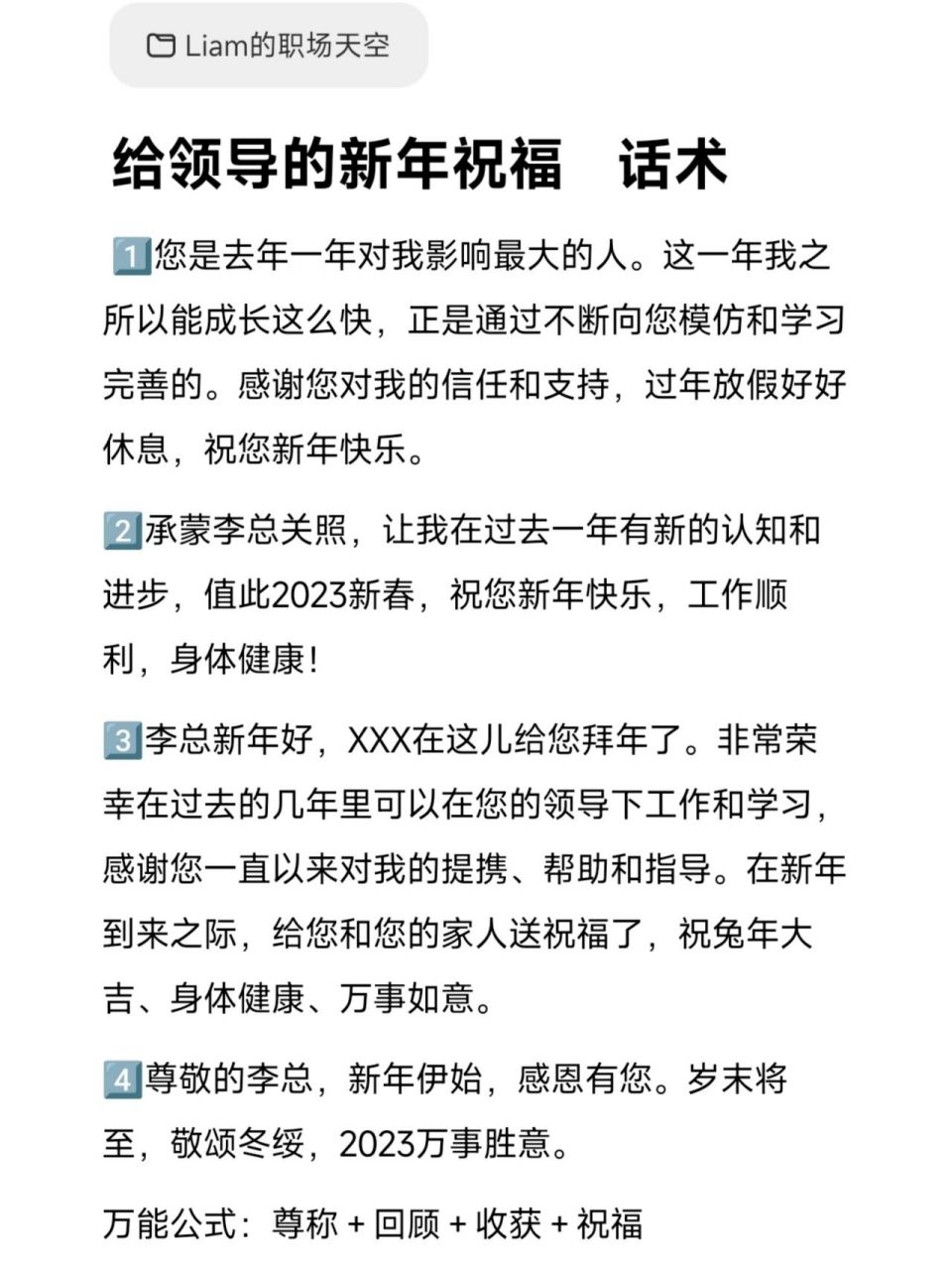 Liam的职场天空

给领导的新年祝福　话术

1️⃣您是去年一年对我影响最大的人。这一年我之所以能成长这么快，正是通过不断向您模仿和学习完善的。感谢您对我的信任和支持，过年放假好好休息，祝您新年快乐。

2️⃣承蒙李总关照，让我在过去一年有新的认知和进步，值此2023新春，祝您新年快乐，工作顺利，身体健康！

3️⃣李总新年好，XXX在这儿给您拜年了。非常荣幸在过去的几年里可以在您的领导下工作和学习，感谢您一直以来对我的提携、帮助和指导。在新年到来之际，给您和您的家人送祝福了，祝兔年大吉、身体健康、万事如意。

4️⃣尊敬的李总，新年伊始，感恩有您。岁末将至，敬颂冬绥，2023万事胜意。

万能公式：尊称 + 回顾 + 收获 + 祝福